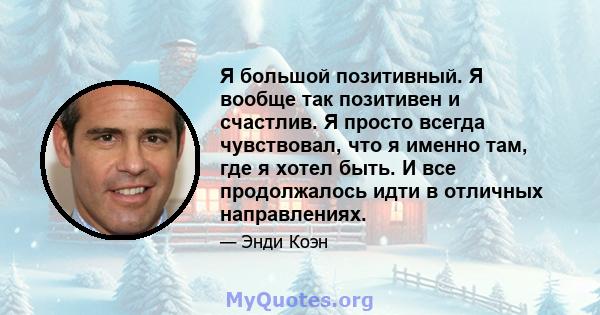 Я большой позитивный. Я вообще так позитивен и счастлив. Я просто всегда чувствовал, что я именно там, где я хотел быть. И все продолжалось идти в отличных направлениях.

— Энди Коэн

MyQuotes.org